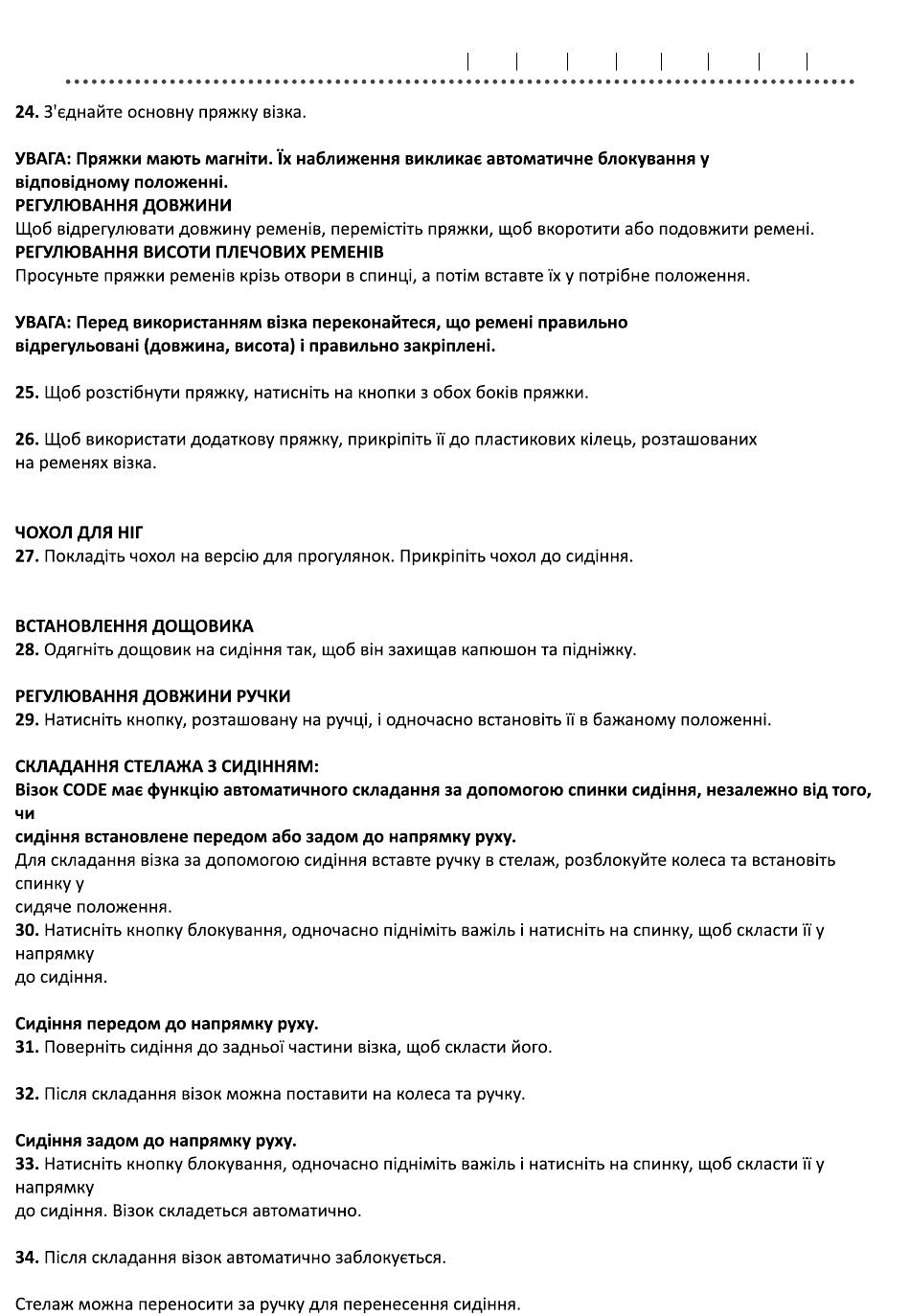 24. З'єднайте основну пряжку візка.

УВАГА: Пряжки мають магніти. Їх наближення викликає автоматичне блокування у відповідному положенні.
РЕГУЛЮВАННЯ ДОВЖИНИ
Щоб відрегулювати довжину ременів, перемістіть пряжки, щоб вкоротити або подовжити ремені.
РЕГУЛЮВАННЯ ВИСОТИ ПЛЕЧОВИХ РЕМЕНІВ
Просуньте пряжки ременів крізь отвори в спинці, а потім вставте їх у потрібне положення.

УВАГА: Перед використанням візка переконайтеся, що ремені правильно відрегульовані (довжина, висота) і правильно закріплені.

25. Щоб розстібнути пряжку, натисніть на кнопки з обох боків пряжки.

26. Щоб використати додаткову пряжку, прикріпіть її до пластикових кілець, розташованих на ременях візка.

ЧОХОЛ ДЛЯ НІГ
27. Покладіть чохол на версію для прогулянок. Прикріпіть чохол до сидіння.

ВСТАНОВЛЕННЯ ДОЩОВИКА
28. Одягніть дощовик на сидіння так, щоб він захищав капюшон та підніжку.

РЕГУЛЮВАННЯ ДОВЖИНИ РУЧКИ
29. Натисніть кнопку, розташовану на ручці, і одночасно встановіть її в бажаному положенні.

СКЛАДАННЯ СТЕЛАЖА З СИДІННЯМ:
Візок CODE має функцію автоматичного складання за допомогою спинки сидіння, незалежно від того, чи
сидіння встановлене передом або задом до напрямку руху.
Для складання візка за допомогою сидіння вставте ручку в стелаж, розблокуйте колеса та встановіть спинку у
сидяче положення.
30. Натисніть кнопку блокування, одночасно підніміть важіль і натисніть на спинку, щоб скласти її у напрямку
до сидіння.

Сидіння передом до напрямку руху.
31. Поверніть сидіння до задньої частини візка, щоб скласти його.

32. Після складання візок можна поставити на колеса та ручку.

Сидіння задом до напрямку руху.
33. Натисніть кнопку блокування, одночасно підніміть важіль і натисніть на спинку, щоб скласти її у напрямку
до сидіння. Візок складеться автоматично.

34. Після складання візок автоматично заблокується.

Стелаж можна переносити за ручку для перенесення сидіння.